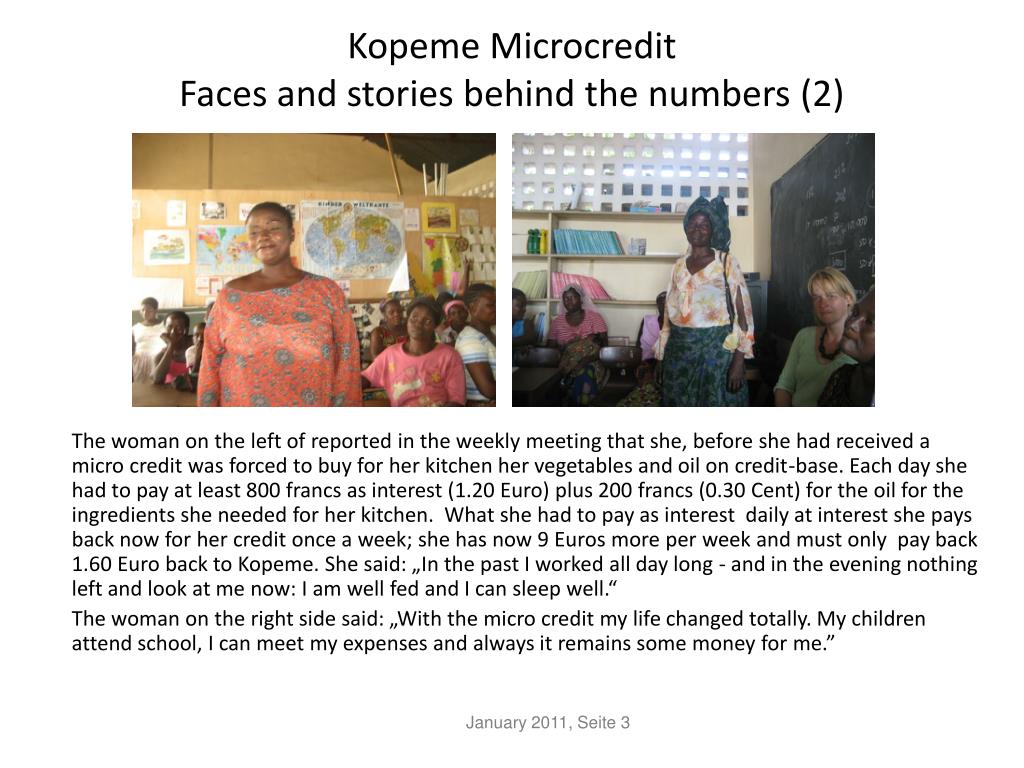 Kopeme Microcredit
Faces and stories behind the numbers (2)

KINDER WELTKARTE

The woman on the left of reported in the weekly meeting that she, before she had received a micro credit was forced to buy for her kitchen her vegetables and oil on credit-base. Each day she had to pay at least 800 francs as interest (1.20 Euro) plus 200 francs (0.30 Cent) for the oil for the ingredients she needed for her kitchen. What she had to pay as interest daily at interest she pays back now for her credit once a week; she has now 9 Euros more per week and must only pay back 1.60 Euro back to Kopeme. She said: „In the past I worked all day long - and in the evening nothing left and look at me now: I am well fed and I can sleep well.“

The woman on the right side said: „With the micro credit my life changed totally. My children attend school, I can meet my expenses and always it remains some money for me.”

January 2011, Seite 3